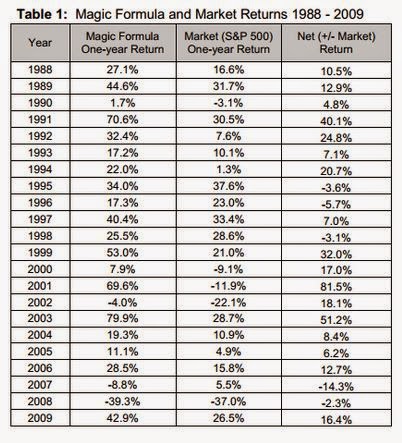 **Table 1:** Magic Formula and Market Returns 1988 - 2009

| Year | Magic Formula One-year Return | Market (S&P 500) One-year Return | Net (+/- Market) Return |
|---|---|---|---|
| 1988 | 27.1% | 16.6% | 10.5% |
| 1989 | 44.6% | 31.7% | 12.9% |
| 1990 | 1.7% | -3.1% | 4.8% |
| 1991 | 70.6% | 30.5% | 40.1% |
| 1992 | 32.4% | 7.6% | 24.8% |
| 1993 | 17.2% | 10.1% | 7.1% |
| 1994 | 22.0% | 1.3% | 20.7% |
| 1995 | 34.0% | 37.6% | -3.6% |
| 1996 | 17.3% | 23.0% | -5.7% |
| 1997 | 40.4% | 33.4% | 7.0% |
| 1998 | 25.5% | 28.6% | -3.1% |
| 1999 | 53.0% | 21.0% | 32.0% |
| 2000 | 7.9% | -9.1% | 17.0% |
| 2001 | 69.6% | -11.9% | 81.5% |
| 2002 | -4.0% | -22.1% | 18.1% |
| 2003 | 79.9% | 28.7% | 51.2% |
| 2004 | 19.3% | 10.9% | 8.4% |
| 2005 | 11.1% | 4.9% | 6.2% |
| 2006 | 28.5% | 15.8% | 12.7% |
| 2007 | -8.8% | 5.5% | -14.3% |
| 2008 | -39.3% | -37.0% | -2.3% |
| 2009 | 42.9% | 26.5% | 16.4% |